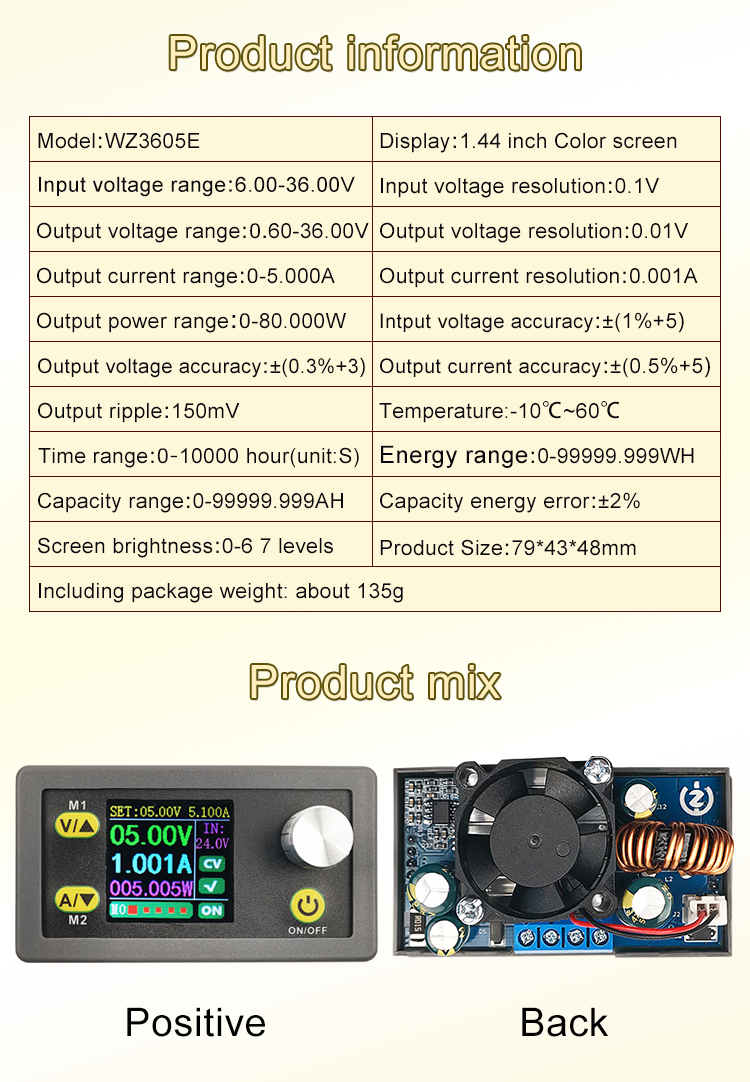 Product information

| Model:WZ3605E | Display:1.44 inch Color screen |
|---|---|
| Input voltage range:6.00-36.00V | Input voltage resolution:0.1V |
| Output voltage range:0.60-36.00V | Output voltage resolution:0.01V |
| Output current range:0-5.000A | Output current resolution:0.001A |
| Output power range:0-80.000W | Intput voltage accuracy:±(1%+5) |
| Output voltage accuracy:±(0.3%+3) | Output current accuracy:±(0.5%+5) |
| Output ripple:150mV | Temperature:-10℃~60℃ |
| Time range:0-10000 hour(unit:S) | Energy range:0-99999.999WH |
| Capacity range:0-99999.999AH | Capacity energy error:±2% |
| Screen brightness:0-6 7 levels | Product Size:79*43*48mm |
| Including package weight: about 135g | |

Product mix

M1
V/▲
A/▼
M2
SET:05.00V 5.100A
05.00V
IN:
24.0V
1.001A
CV
005.005W
ON
ON/OFF

Positive

Back